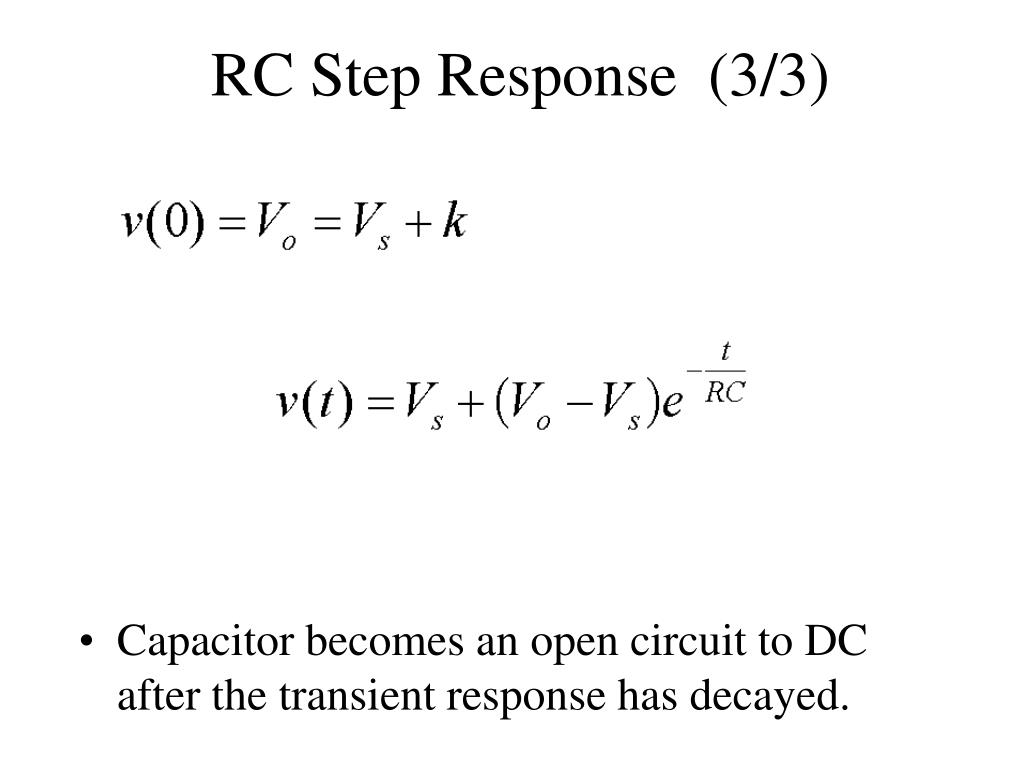 RC Step Response (3/3)

$v(0) = V_o = V_s + k$

$v(t) = V_s + (V_o - V_s)e^{-\frac{t}{RC}}$

• Capacitor becomes an open circuit to DC after the transient response has decayed.